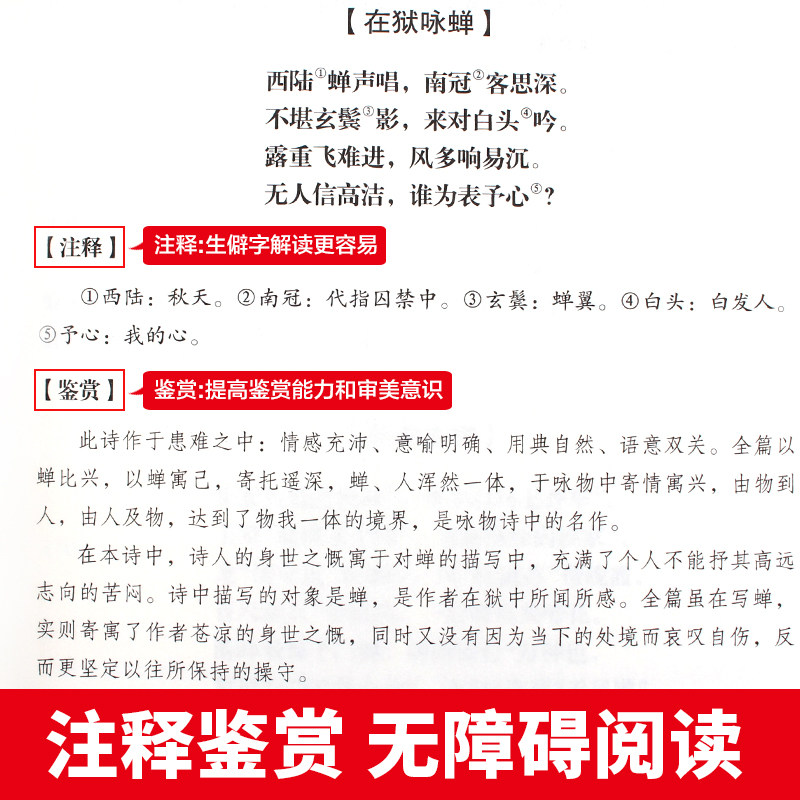 【在狱咏蝉】

西陆①蝉声唱，南冠②客思深。
不堪玄鬓③影，来对白头④吟。
露重飞难进，风多响易沉。
无人信高洁，谁为表予心⑤？

【注释】 注释:生僻字解读更容易

①西陆：秋天。②南冠：代指囚禁中。③玄鬓：蝉翼。④白头：白发人。⑤予心：我的心。

【鉴赏】 鉴赏:提高鉴赏能力和审美意识

此诗作于患难之中：情感充沛、意喻明确、用典自然、语意双关。全篇以蝉比兴，以蝉寓己，寄托遥深，蝉、人浑然一体，于咏物中寄情寓兴，由物到人，由人及物，达到了物我一体的境界，是咏物诗中的名作。

在本诗中，诗人的身世之慨寓于对蝉的描写中，充满了个人不能抒其高远志向的苦闷。诗中描写的对象是蝉，是作者在狱中所闻所感。全篇虽在写蝉，实则寄寓了作者苍凉的身世之慨，同时又没有因为当下的处境而哀叹自伤，反而更坚定以往所保持的操守。

注释鉴赏 无障碍阅读